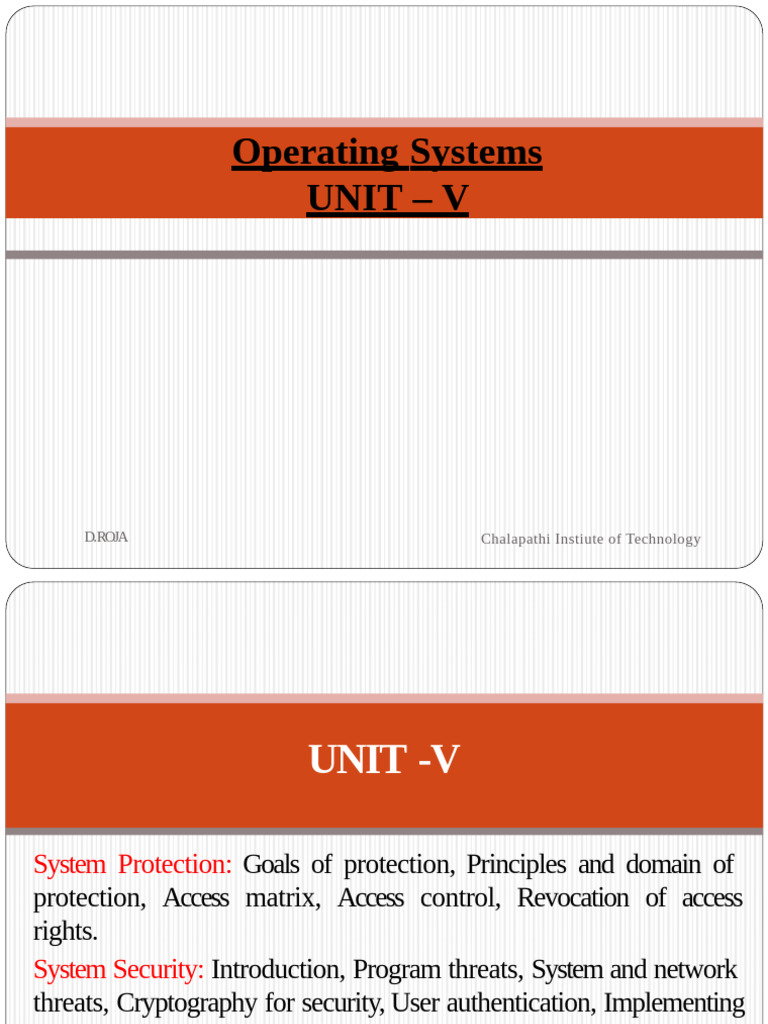 Operating Systems
UNIT – V

D.ROJA

Chalapathi Instiute of Technology

UNIT -V

System Protection: Goals of protection, Principles and domain of protection, Access matrix, Access control, Revocation of access rights.

System Security: Introduction, Program threats, System and network threats, Cryptography for security, User authentication, Implementing